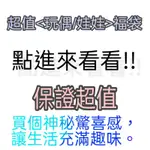 超值<玩偶/娃娃>福袋

點進來看看!!

保證超值

買個神秘驚喜感，
讓生活充滿趣味。